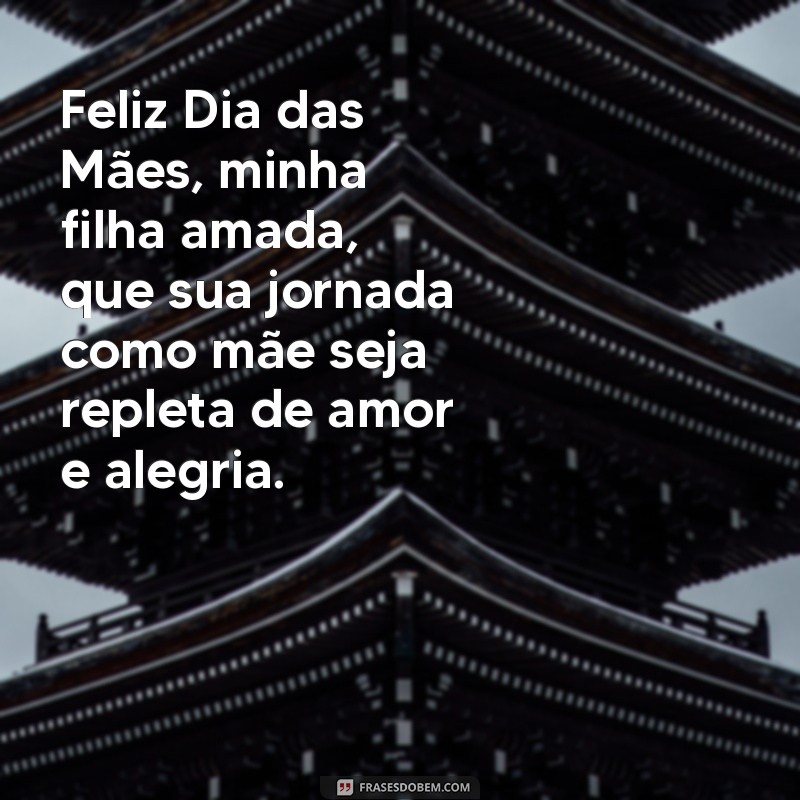 Feliz Dia das Mães, minha filha amada, que sua jornada como mãe seja repleta de amor e alegria.

FRASESDOBEM.COM